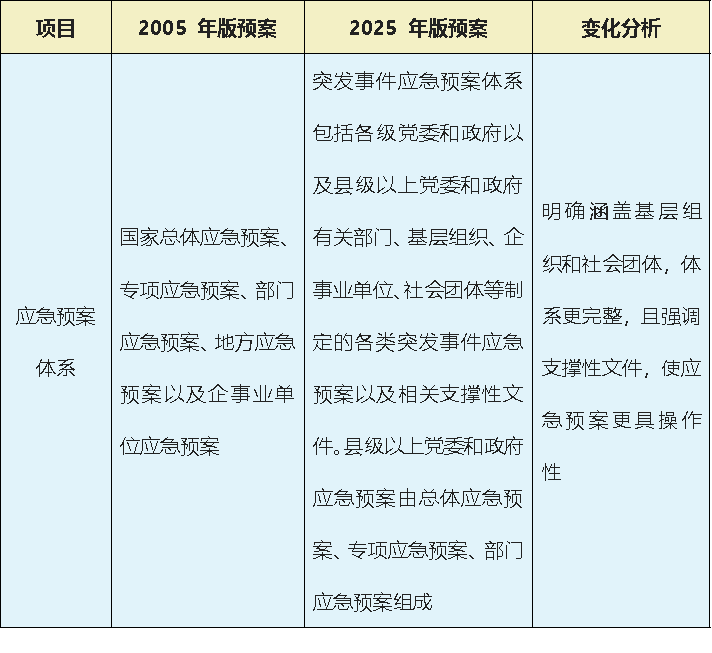 | 项目 | 2005年版预案 | 2025年版预案 | 变化分析 |
|---|---|---|---|
| 应急预案体系 | 国家总体应急预案、专项应急预案、部门应急预案、地方应急预案以及企事业单位应急预案 | 突发事件应急预案体系包括各级党委和政府以及县级以上党委和政府有关部门、基层组织、企事业单位、社会团体等制定的各类突发事件应急预案以及相关支撑性文件。县级以上党委和政府应急预案由总体应急预案、专项应急预案、部门应急预案组成 | 明确涵盖基层组织和社会团体，体系更完整，且强调支撑性文件，使应急预案更具操作性 |